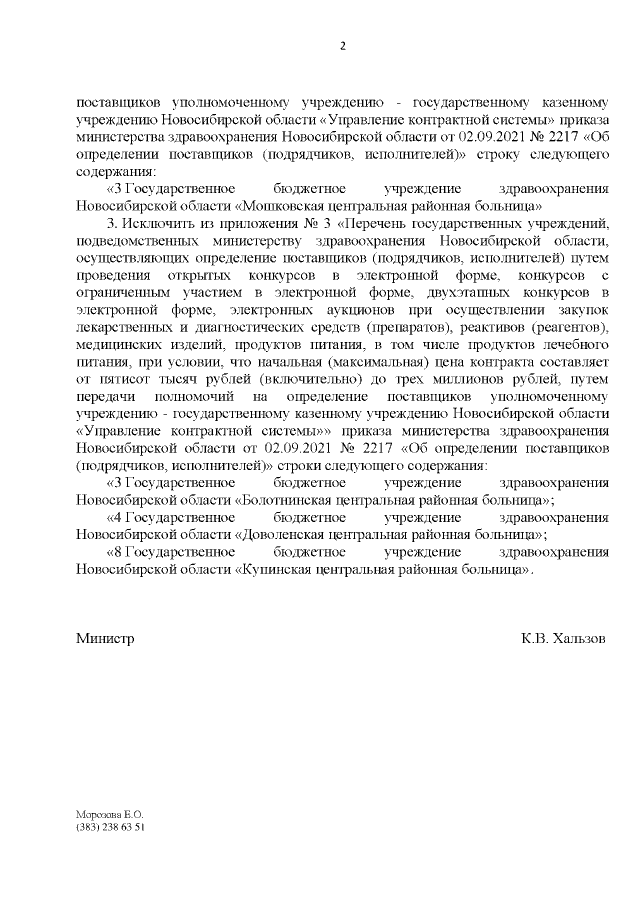 2

поставщиков уполномоченному учреждению - государственному казенному учреждению Новосибирской области «Управление контрактной системы» приказа министерства здравоохранения Новосибирской области от 02.09.2021 № 2217 «Об определении поставщиков (подрядчиков, исполнителей)» строку следующего содержания:

«3 Государственное бюджетное учреждение здравоохранения Новосибирской области «Мошковская центральная районная больница»

3. Исключить из приложения № 3 «Перечень государственных учреждений, подведомственных министерству здравоохранения Новосибирской области, осуществляющих определение поставщиков (подрядчиков, исполнителей) путем проведения открытых конкурсов в электронной форме, конкурсов с ограниченным участием в электронной форме, двухэтапных конкурсов в электронной форме, электронных аукционов при осуществлении закупок лекарственных и диагностических средств (препаратов), реактивов (реагентов), медицинских изделий, продуктов питания, в том числе продуктов лечебного питания, при условии, что начальная (максимальная) цена контракта составляет от пятисот тысяч рублей (включительно) до трех миллионов рублей, путем передачи полномочий на определение поставщиков уполномоченному учреждению - государственному казенному учреждению Новосибирской области «Управление контрактной системы»» приказа министерства здравоохранения Новосибирской области от 02.09.2021 № 2217 «Об определении поставщиков (подрядчиков, исполнителей)» строки следующего содержания:

«3 Государственное бюджетное учреждение здравоохранения Новосибирской области «Болотнинская центральная районная больница»;

«4 Государственное бюджетное учреждение здравоохранения Новосибирской области «Доволенская центральная районная больница»;

«8 Государственное бюджетное учреждение здравоохранения Новосибирской области «Купинская центральная районная больница».

Министр К.В. Хальзов

Морозова Е.О.
(383) 238 63 51